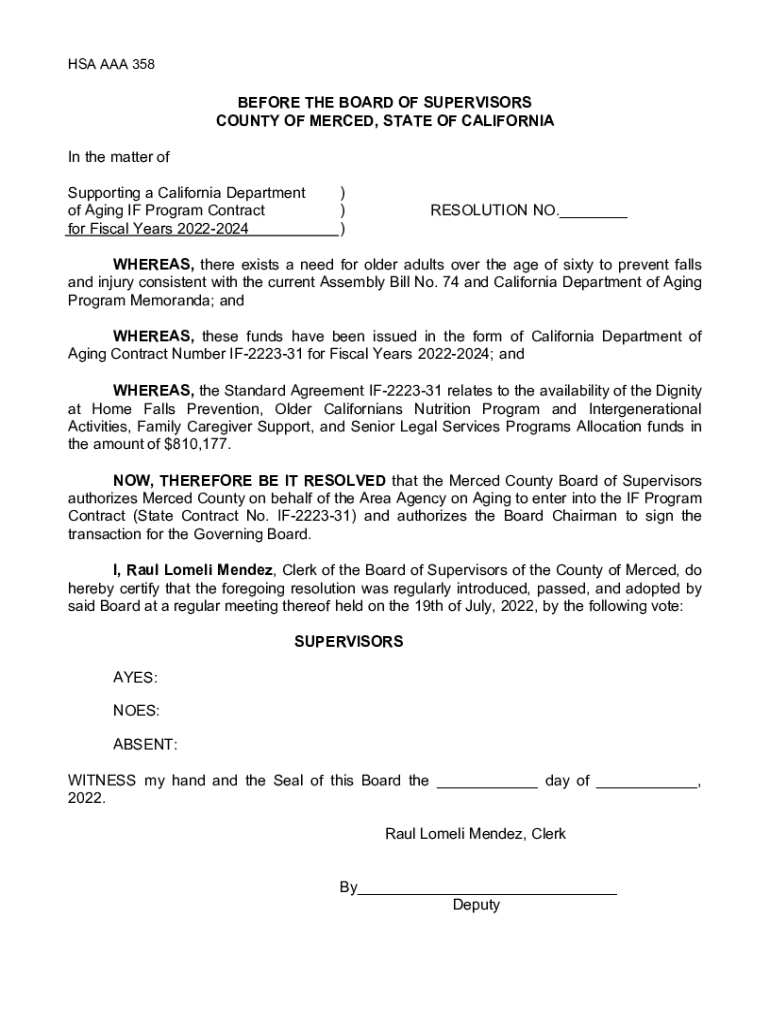 HSA AAA 358

BEFORE THE BOARD OF SUPERVISORS
COUNTY OF MERCED, STATE OF CALIFORNIA

In the matter of

Supporting a California Department )
of Aging IF Program Contract ) RESOLUTION NO.________
for Fiscal Years 2022-2024 )

WHEREAS, there exists a need for older adults over the age of sixty to prevent falls and injury consistent with the current Assembly Bill No. 74 and California Department of Aging Program Memoranda; and

WHEREAS, these funds have been issued in the form of California Department of Aging Contract Number IF-2223-31 for Fiscal Years 2022-2024; and

WHEREAS, the Standard Agreement IF-2223-31 relates to the availability of the Dignity at Home Falls Prevention, Older Californians Nutrition Program and Intergenerational Activities, Family Caregiver Support, and Senior Legal Services Programs Allocation funds in the amount of $810,177.

NOW, THEREFORE BE IT RESOLVED that the Merced County Board of Supervisors authorizes Merced County on behalf of the Area Agency on Aging to enter into the IF Program Contract (State Contract No. IF-2223-31) and authorizes the Board Chairman to sign the transaction for the Governing Board.

I, Raul Lomeli Mendez, Clerk of the Board of Supervisors of the County of Merced, do hereby certify that the foregoing resolution was regularly introduced, passed, and adopted by said Board at a regular meeting thereof held on the 19th of July, 2022, by the following vote:

SUPERVISORS

AYES:

NOES:

ABSENT:

WITNESS my hand and the Seal of this Board the ____________ day of ____________, 2022.

Raul Lomeli Mendez, Clerk

By______________________________
Deputy